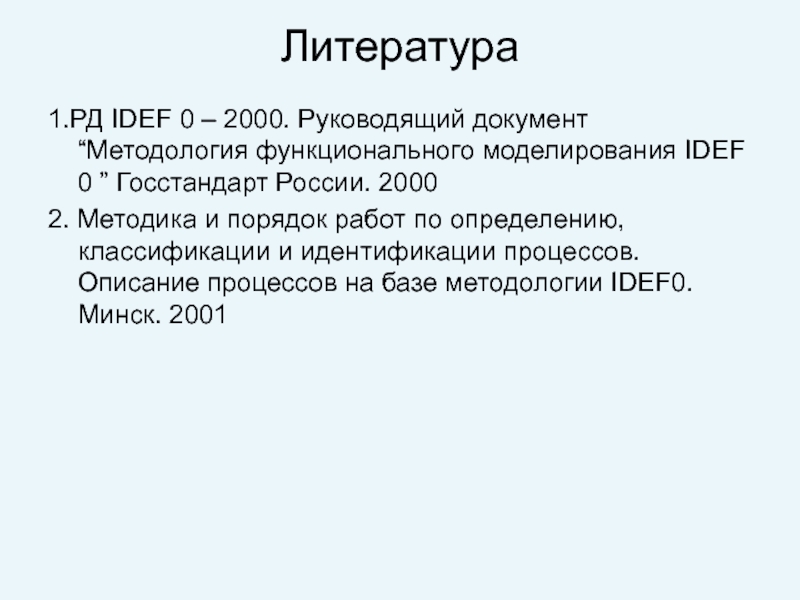 Литература

1.РД IDEF 0 – 2000. Руководящий документ “Методология функционального моделирования IDEF 0 ” Госстандарт России. 2000

2. Методика и порядок работ по определению, классификации и идентификации процессов. Описание процессов на базе методологии IDEF0. Минск. 2001